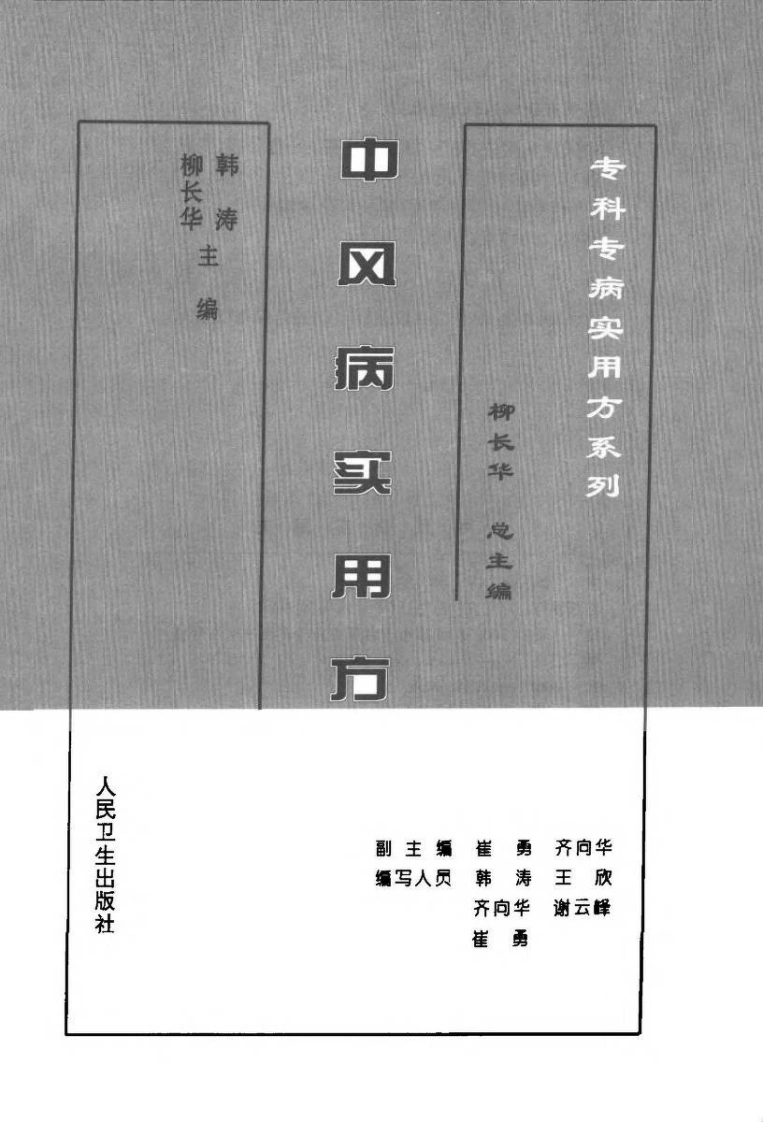 专科专病实用方系列

柳长华 总主编

中风病实用方

韩涛
柳长华 主编

人民卫生出版社

副主编 崔勇 齐向华
编写人员 韩涛 王欣
齐向华 谢云峰
崔勇